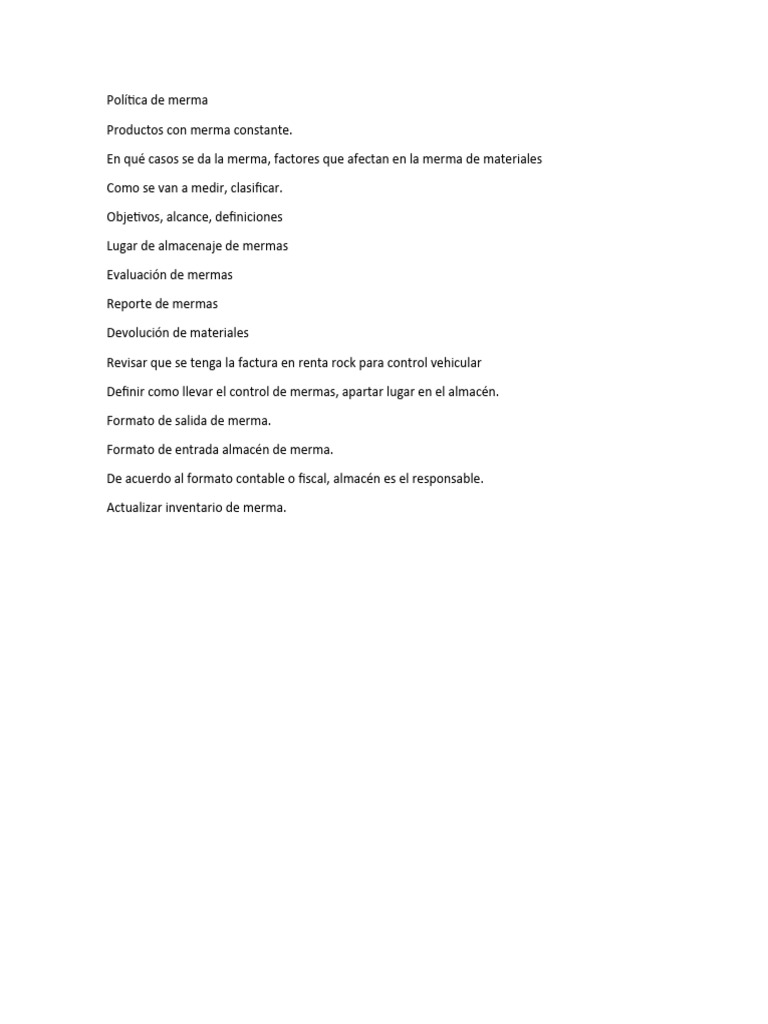 Política de merma

Productos con merma constante.

En qué casos se da la merma, factores que afectan en la merma de materiales

Como se van a medir, clasificar.

Objetivos, alcance, definiciones

Lugar de almacenaje de mermas

Evaluación de mermas

Reporte de mermas

Devolución de materiales

Revisar que se tenga la factura en renta rock para control vehicular

Definir como llevar el control de mermas, apartar lugar en el almacén.

Formato de salida de merma.

Formato de entrada almacén de merma.

De acuerdo al formato contable o fiscal, almacén es el responsable.

Actualizar inventario de merma.